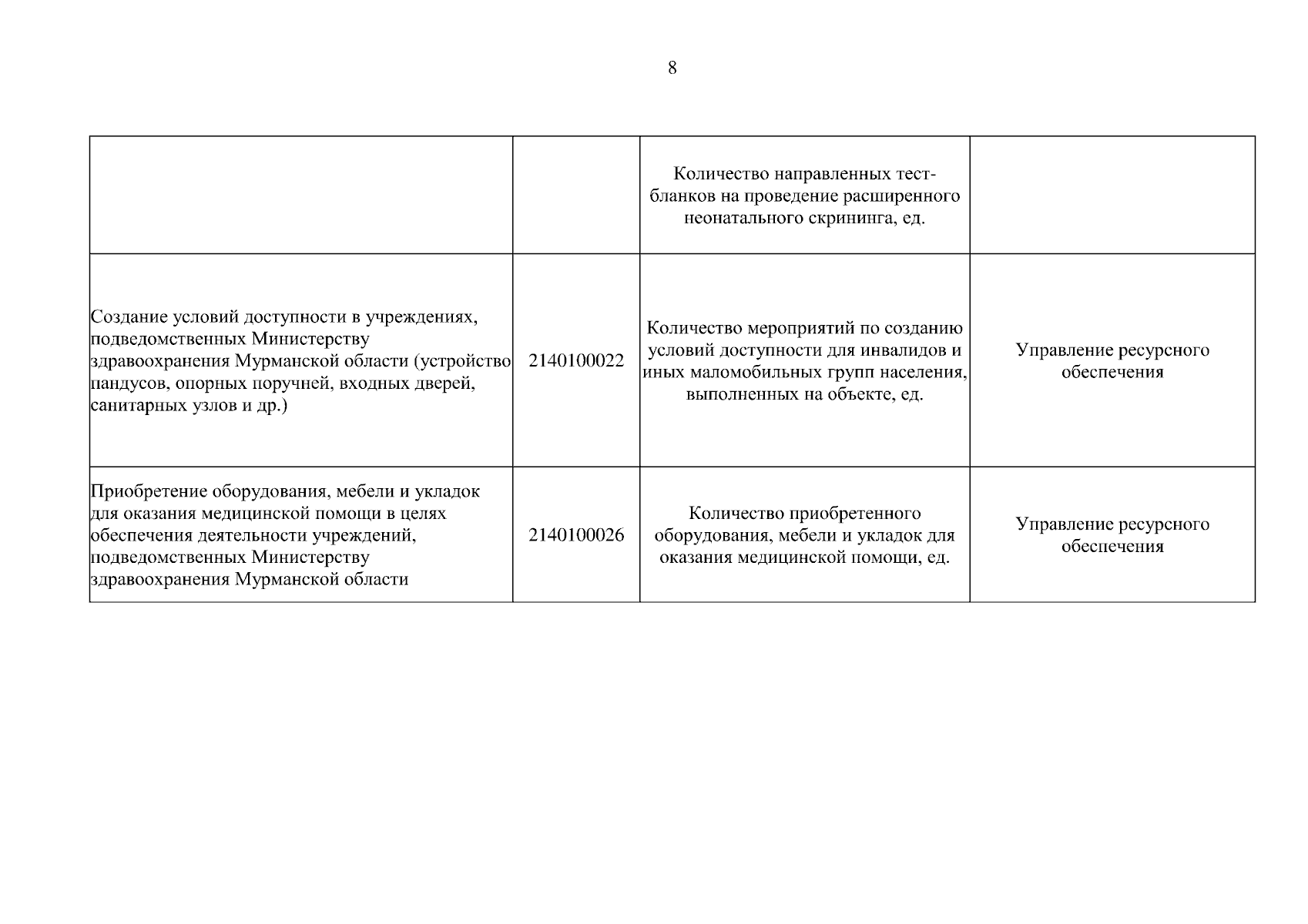 8

| | | | |
|---|---|---|---|
| | | Количество направленных тест-бланков на проведение расширенного неонатального скрининга, ед. | |
| Создание условий доступности в учреждениях, подведомственных Министерству здравоохранения Мурманской области (устройство пандусов, опорных поручней, входных дверей, санитарных узлов и др.) | 2140100022 | Количество мероприятий по созданию условий доступности для инвалидов и иных маломобильных групп населения, выполненных на объекте, ед. | Управление ресурсного обеспечения |
| Приобретение оборудования, мебели и укладок для оказания медицинской помощи в целях обеспечения деятельности учреждений, подведомственных Министерству здравоохранения Мурманской области | 2140100026 | Количество приобретенного оборудования, мебели и укладок для оказания медицинской помощи, ед. | Управление ресурсного обеспечения |